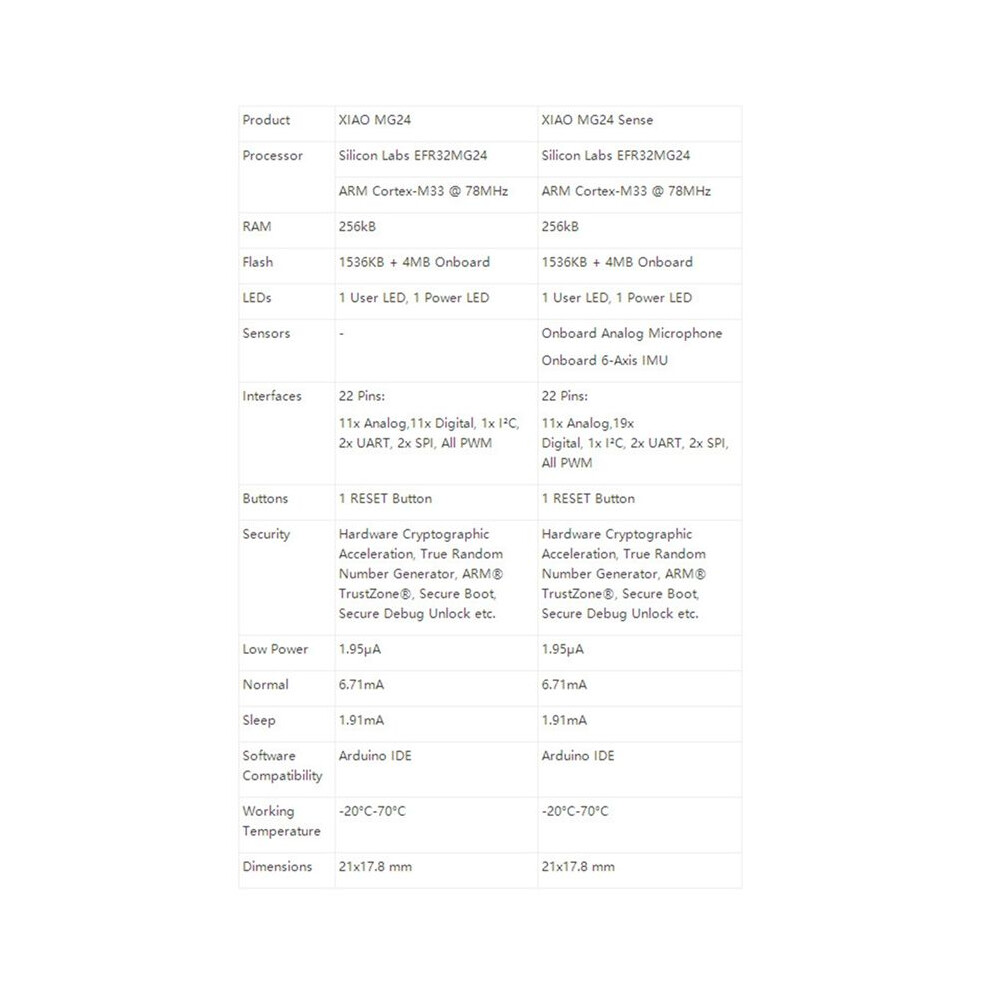 | Product | XIAO MG24 | XIAO MG24 Sense |
|---|---|---|
| Processor | Silicon Labs EFR32MG24 | Silicon Labs EFR32MG24 |
| | ARM Cortex-M33 @ 78MHz | ARM Cortex-M33 @ 78MHz |
| RAM | 256kB | 256kB |
| Flash | 1536KB + 4MB Onboard | 1536KB + 4MB Onboard |
| LEDs | 1 User LED, 1 Power LED | 1 User LED, 1 Power LED |
| Sensors | - | Onboard Analog Microphone Onboard 6-Axis IMU |
| Interfaces | 22 Pins: 11x Analog,11x Digital, 1x I²C, 2x UART, 2x SPI, All PWM | 22 Pins: 11x Analog,19x Digital, 1x I²C, 2x UART, 2x SPI, All PWM |
| Buttons | 1 RESET Button | 1 RESET Button |
| Security | Hardware Cryptographic Acceleration, True Random Number Generator, ARM® TrustZone®, Secure Boot, Secure Debug Unlock etc. | Hardware Cryptographic Acceleration, True Random Number Generator, ARM® TrustZone®, Secure Boot, Secure Debug Unlock etc. |
| Low Power | 1.95μA | 1.95μA |
| Normal | 6.71mA | 6.71mA |
| Sleep | 1.91mA | 1.91mA |
| Software Compatibility | Arduino IDE | Arduino IDE |
| Working Temperature | -20°C-70°C | -20°C-70°C |
| Dimensions | 21x17.8 mm | 21x17.8 mm |